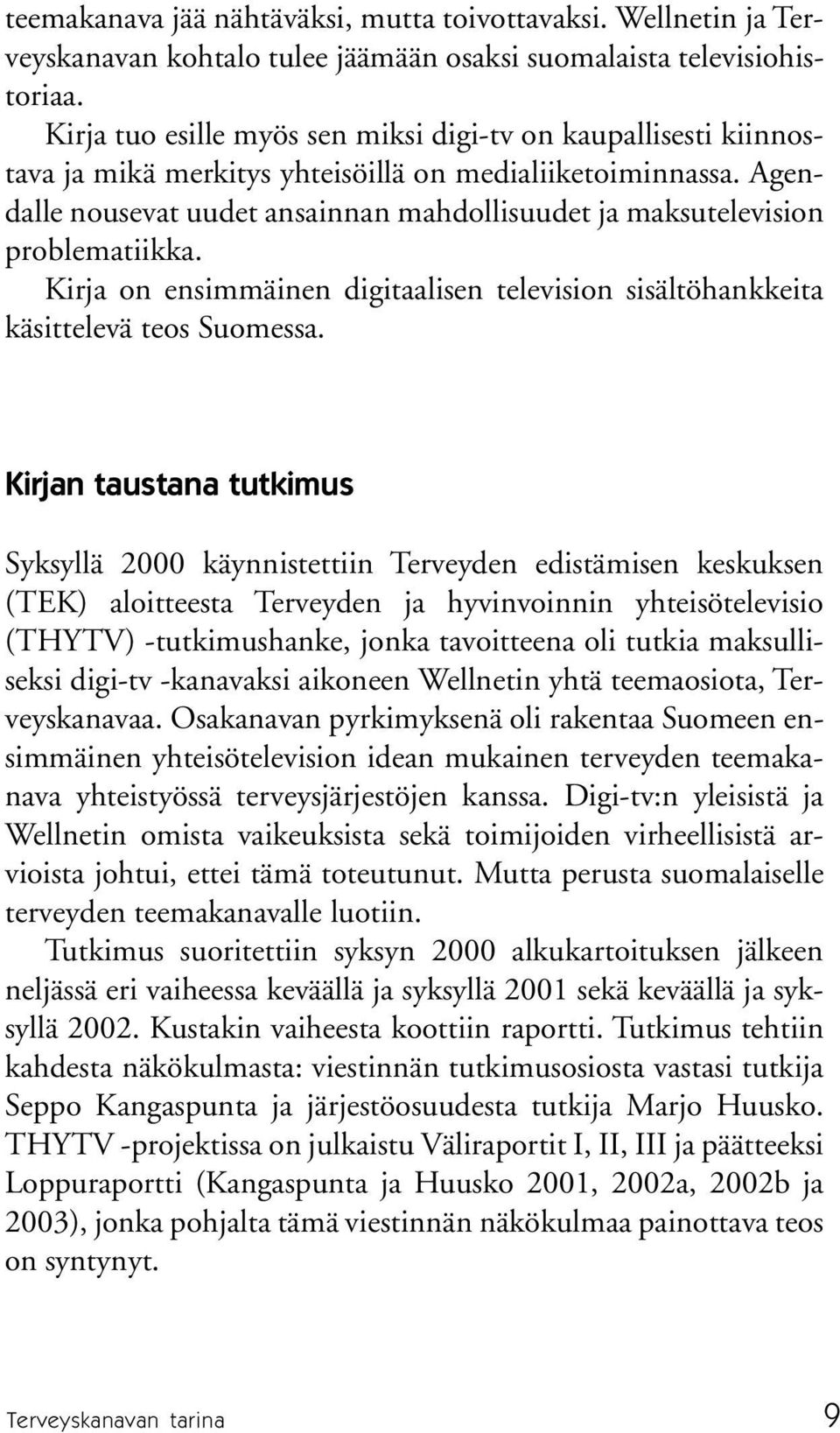 teemakanava jää nähtäväksi, mutta toivottavaksi. Wellnetin ja Terveyskanavan kohtalo tulee jäämään osaksi suomalaista televisiohistoriaa.

Kirja tuo esille myös sen miksi digi-tv on kaupallisesti kiinnostava ja mikä merkitys yhteisöillä on medialiiketoiminnassa. Agendalle nousevat uudet ansainnan mahdollisuudet ja maksutelevision problematiikka.

Kirja on ensimmäinen digitaalisen television sisältöhankkeita käsittelevä teos Suomessa.

Kirjan taustana tutkimus

Syksyllä 2000 käynnistettiin Terveyden edistämisen keskuksen (TEK) aloitteesta Terveyden ja hyvinvoinnin yhteisötelevisio (THYTV) -tutkimushanke, jonka tavoitteena oli tutkia maksulliseksi digi-tv -kanavaksi aikoneen Wellnetin yhtä teemaosiota, Terveyskanavaa. Osakanavan pyrkimyksenä oli rakentaa Suomeen ensimmäinen yhteisötelevision idean mukainen terveyden teemakanava yhteistyössä terveysjärjestöjen kanssa. Digi-tv:n yleisistä ja Wellnetin omista vaikeuksista sekä toimijoiden virheellisistä arvioista johtui, ettei tämä toteutunut. Mutta perusta suomalaiselle terveyden teemakanavalle luotiin.

Tutkimus suoritettiin syksyn 2000 alkukartoituksen jälkeen neljässä eri vaiheessa keväällä ja syksyllä 2001 sekä keväällä ja syksyllä 2002. Kustakin vaiheesta koottiin raportti. Tutkimus tehtiin kahdesta näkökulmasta: viestinnän tutkimusosiosta vastasi tutkija Seppo Kangaspunta ja järjestöosuudesta tutkija Marjo Huusko. THYTV -projektissa on julkaistu Väliraportit I, II, III ja päätteeksi Loppuraportti (Kangaspunta ja Huusko 2001, 2002a, 2002b ja 2003), jonka pohjalta tämä viestinnän näkökulmaa painottava teos on syntynyt.

Terveyskanavan tarina 9